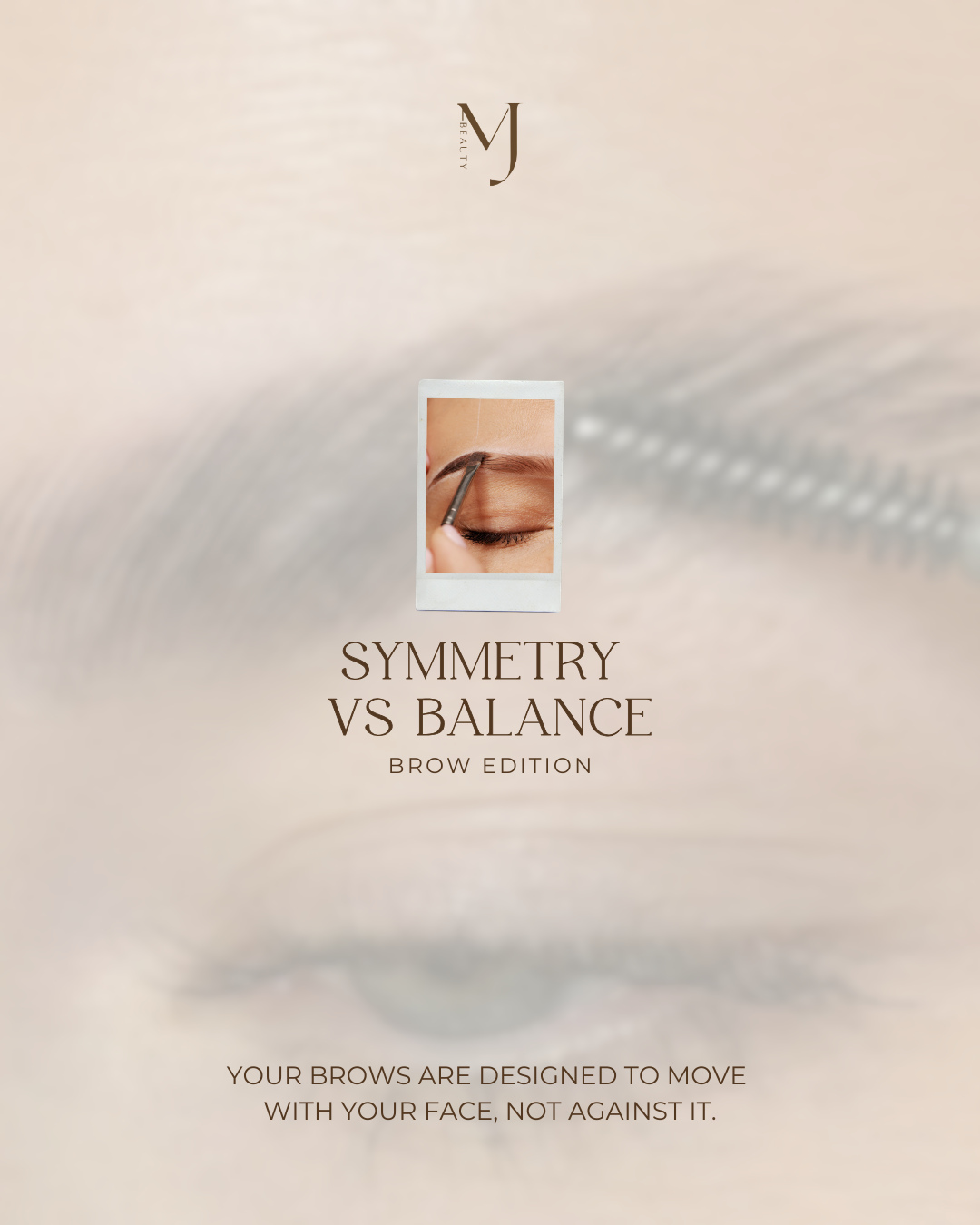 MJ
BEAUTY

SYMMETRY VS BALANCE

BROW EDITION

YOUR BROWS ARE DESIGNED TO MOVE WITH YOUR FACE, NOT AGAINST IT.